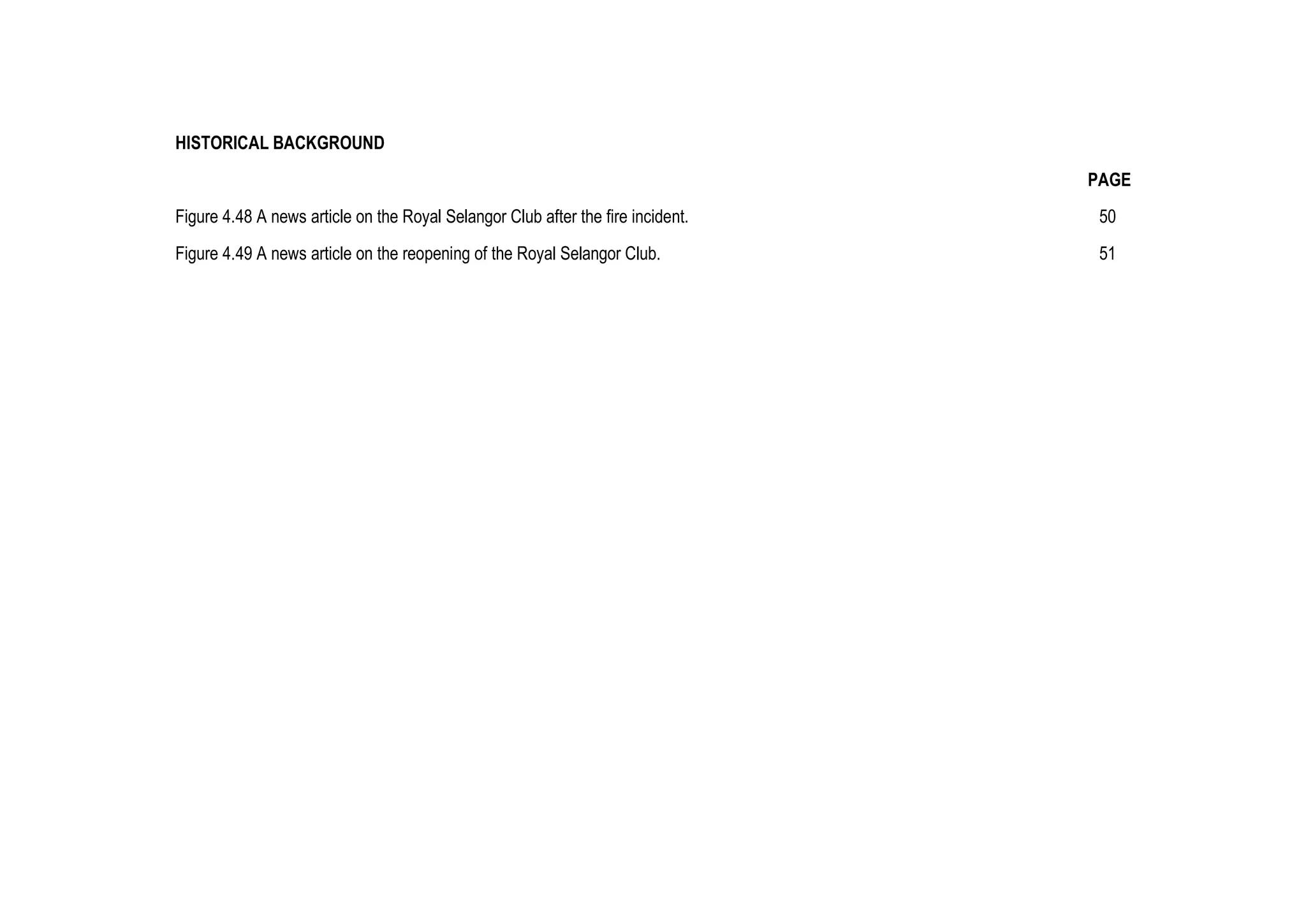 HISTORICAL BACKGROUND

PAGE

Figure 4.48 A news article on the Royal Selangor Club after the fire incident. 50

Figure 4.49 A news article on the reopening of the Royal Selangor Club. 51